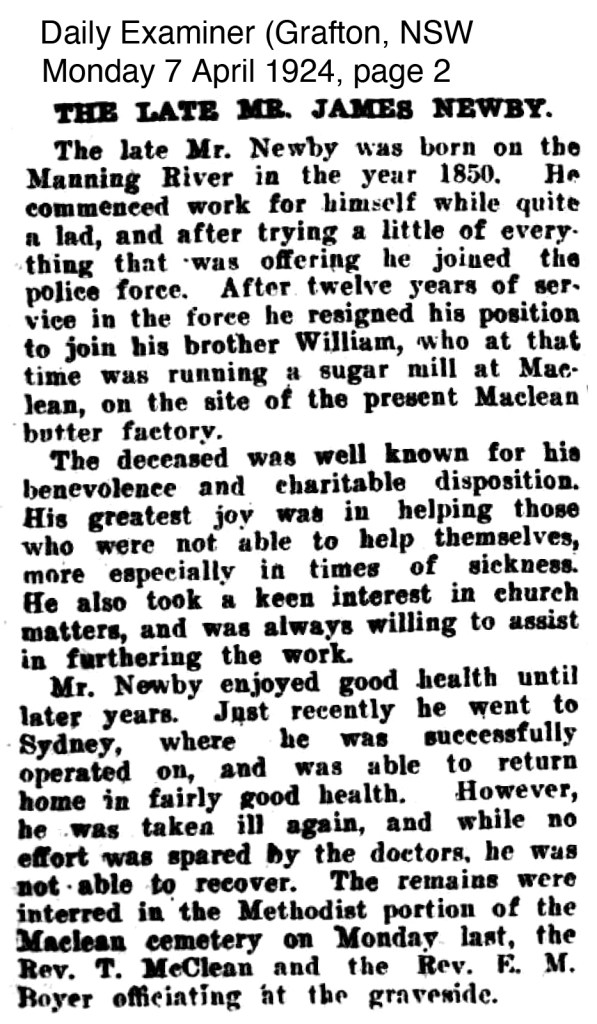 Daily Examiner (Grafton, NSW
Monday 7 April 1924, page 2

THE LATE MR. JAMES NEWBY.

The late Mr. Newby was born on the Manning River in the year 1850. He commenced work for himself while quite a lad, and after trying a little of everything that was offering he joined the police force. After twelve years of service in the force he resigned his position to join his brother William, who at that time was running a sugar mill at Maclean, on the site of the present Maclean butter factory.

The deceased was well known for his benevolence and charitable disposition. His greatest joy was in helping those who were not able to help themselves, more especially in times of sickness. He also took a keen interest in church matters, and was always willing to assist in furthering the work.

Mr. Newby enjoyed good health until later years. Just recently he went to Sydney, where he was successfully operated on, and was able to return home in fairly good health. However, he was taken ill again, and while no effort was spared by the doctors, he was not able to recover. The remains were interred in the Methodist portion of the Maclean cemetery on Monday last, the Rev. T. McClean and the Rev. E. M. Boyer officiating at the graveside.